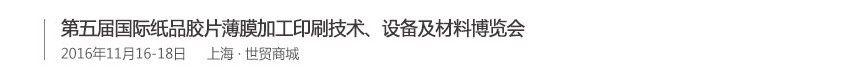 第五届国际纸品胶片薄膜加工印刷技术、设备及材料博览会
2016年11月16-18日　上海 · 世贸商城